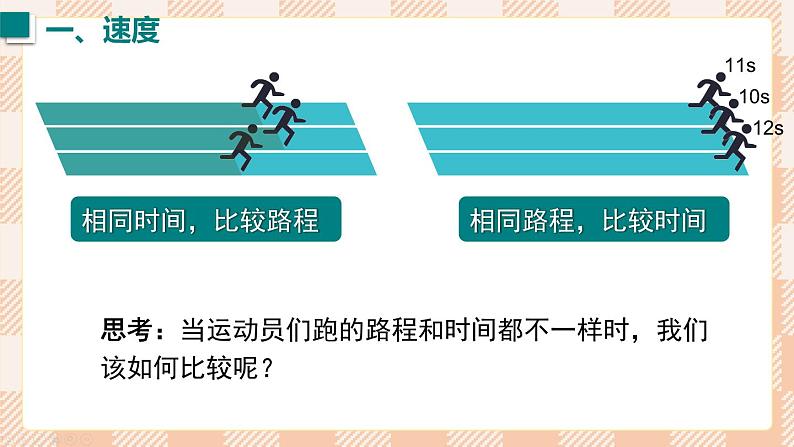 一、速度

11s
10s
12s

相同时间，比较路程

相同路程，比较时间

思考：当运动员们跑的路程和时间都不一样时，我们该如何比较呢？